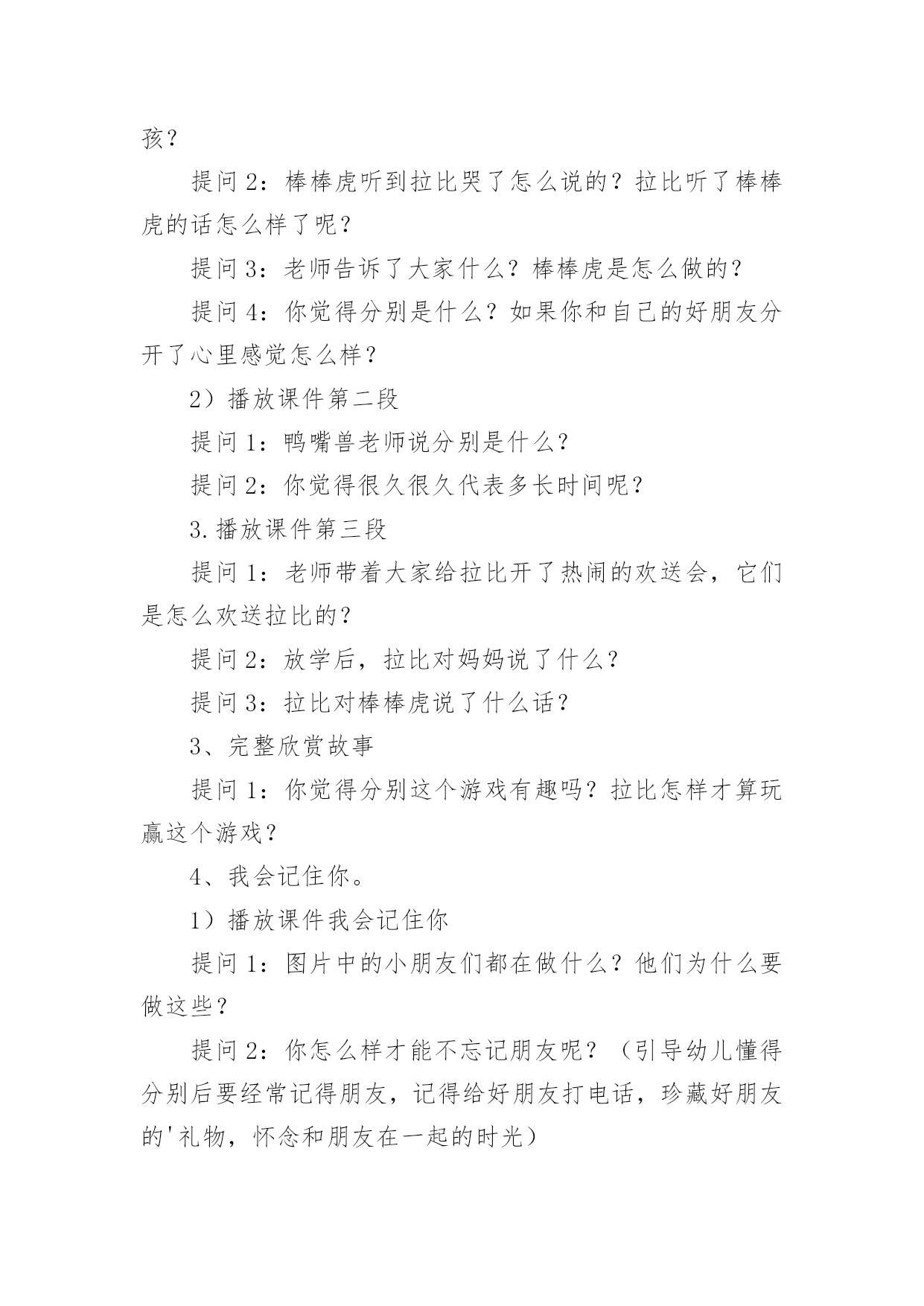 孩？

提问 2：棒棒虎听到拉比哭了怎么说的？拉比听了棒棒虎的话怎么样了呢？

提问 3：老师告诉了大家什么？棒棒虎是怎么做的？

提问 4：你觉得分别是什么？如果你和自己的好朋友分开了心里感觉怎么样？

2）播放课件第二段

提问 1：鸭嘴兽老师说分别是什么？

提问 2：你觉得很久很久代表多长时间呢？

3.播放课件第三段

提问 1：老师带着大家给拉比开了热闹的欢送会，它们是怎么欢送拉比的？

提问 2：放学后，拉比对妈妈说了什么？

提问 3：拉比对棒棒虎说了什么话？

3、完整欣赏故事

提问 1：你觉得分别这个游戏有趣吗？拉比怎样才算玩赢这个游戏？

4、我会记住你。

1）播放课件我会记住你

提问 1：图片中的小朋友们都在做什么？他们为什么要做这些？

提问 2：你怎么样才能不忘记朋友呢？（引导幼儿懂得分别后要经常记得朋友，记得给好朋友打电话，珍藏好朋友的'礼物，怀念和朋友在一起的时光）